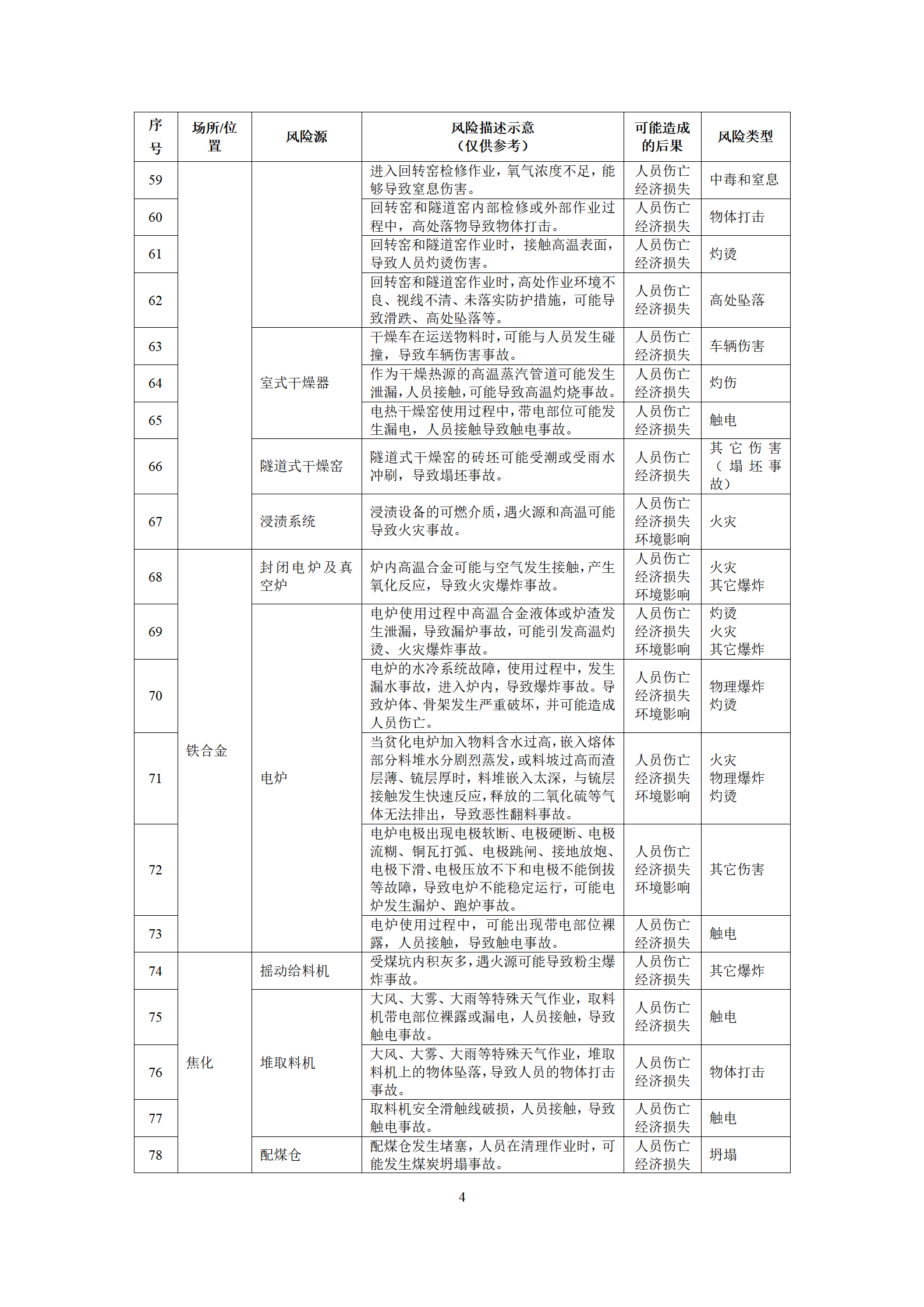 | 序号 | 场所/位置 | 风险源 | 风险描述示意（仅供参考） | 可能造成的后果 | 风险类型 |
|---|---|---|---|---|---|
| 59 | | | 进入回转窑检修作业，氧气浓度不足，能够导致窒息伤害。 | 人员伤亡 经济损失 | 中毒和窒息 |
| 60 | | | 回转窑和隧道窑内部检修或外部作业过程中，高处落物导致物体打击。 | 人员伤亡 经济损失 | 物体打击 |
| 61 | | | 回转窑和隧道窑作业时，接触高温表面，导致人员灼烫伤害。 | 人员伤亡 经济损失 | 灼烫 |
| 62 | | | 回转窑和隧道窑作业时，高处作业环境不良、视线不清、未落实防护措施，可能导致滑跌、高处坠落等。 | 人员伤亡 经济损失 | 高处坠落 |
| 63 | | 室式干燥器 | 干燥车在运送物料时，可能与人员发生碰撞，导致车辆伤害事故。 | 人员伤亡 经济损失 | 车辆伤害 |
| 64 | | 室式干燥器 | 作为干燥热源的高温蒸汽管道可能发生泄漏，人员接触，可能导致高温灼烧事故。 | 人员伤亡 经济损失 | 灼伤 |
| 65 | | 室式干燥器 | 电热干燥窑使用过程中，带电部位可能发生漏电，人员接触导致触电事故。 | 人员伤亡 经济损失 | 触电 |
| 66 | | 隧道式干燥窑 | 隧道式干燥窑的砖坯可能受潮或受雨水冲刷，导致塌坯事故。 | 人员伤亡 经济损失 | 其它伤害（塌坯事故） |
| 67 | | 浸渍系统 | 浸渍设备的可燃介质，遇火源和高温可能导致火灾事故。 | 人员伤亡 经济损失 环境影响 | 火灾 |
| 68 | 铁合金 | 封闭电炉及真空炉 | 炉内高温合金可能与空气发生接触，产生氧化反应，导致火灾爆炸事故。 | 人员伤亡 经济损失 环境影响 | 火灾 其它爆炸 |
| 69 | 铁合金 | 电炉 | 电炉使用过程中高温合金液体或炉渣发生泄漏，导致漏炉事故，可能引发高温灼烫、火灾爆炸事故。 | 人员伤亡 经济损失 环境影响 | 灼烫 火灾 其它爆炸 |
| 70 | 铁合金 | 电炉 | 电炉的水冷系统故障，使用过程中，发生漏水事故，进入炉内，导致爆炸事故。导致炉体、骨架发生严重破坏，并可能造成人员伤亡。 | 人员伤亡 经济损失 环境影响 | 物理爆炸 灼烫 |
| 71 | 铁合金 | 电炉 | 当贫化电炉加入物料含水过高，嵌入熔体部分料堆水分剧烈蒸发，或料坡过高而渣层薄、锍层厚时，料堆嵌入太深，与锍层接触发生快速反应，释放的二氧化硫等气体无法排出，导致恶性翻料事故。 | 人员伤亡 经济损失 环境影响 | 火灾 物理爆炸 灼烫 |
| 72 | 铁合金 | 电炉 | 电炉电极出现电极软断、电极硬断、电极流糊、铜瓦打弧、电极跳闸、接地放炮、电极下滑、电极压放不下和电极不能倒拔等故障，导致电炉不能稳定运行，可能电炉发生漏炉、跑炉事故。 | 人员伤亡 经济损失 环境影响 | 其它伤害 |
| 73 | 铁合金 | 电炉 | 电炉使用过程中，可能出现带电部位裸露，人员接触，导致触电事故。 | 人员伤亡 经济损失 | 触电 |
| 74 | 焦化 | 摇动给料机 | 受煤坑内积灰多，遇火源可能导致粉尘爆炸事故。 | 人员伤亡 经济损失 | 其它爆炸 |
| 75 | 焦化 | 堆取料机 | 大风、大雾、大雨等特殊天气作业，取料机带电部位裸露或漏电，人员接触，导致触电事故。 | 人员伤亡 经济损失 | 触电 |
| 76 | 焦化 | 堆取料机 | 大风、大雾、大雨等特殊天气作业，堆取料机上的物体坠落，导致人员的物体打击事故。 | 人员伤亡 经济损失 | 物体打击 |
| 77 | 焦化 | 堆取料机 | 取料机安全滑触线破损，人员接触，导致触电事故。 | 人员伤亡 经济损失 | 触电 |
| 78 | 焦化 | 配煤仓 | 配煤仓发生堵塞，人员在清理作业时，可能发生煤炭坍塌事故。 | 人员伤亡 经济损失 | 坍塌 |

4